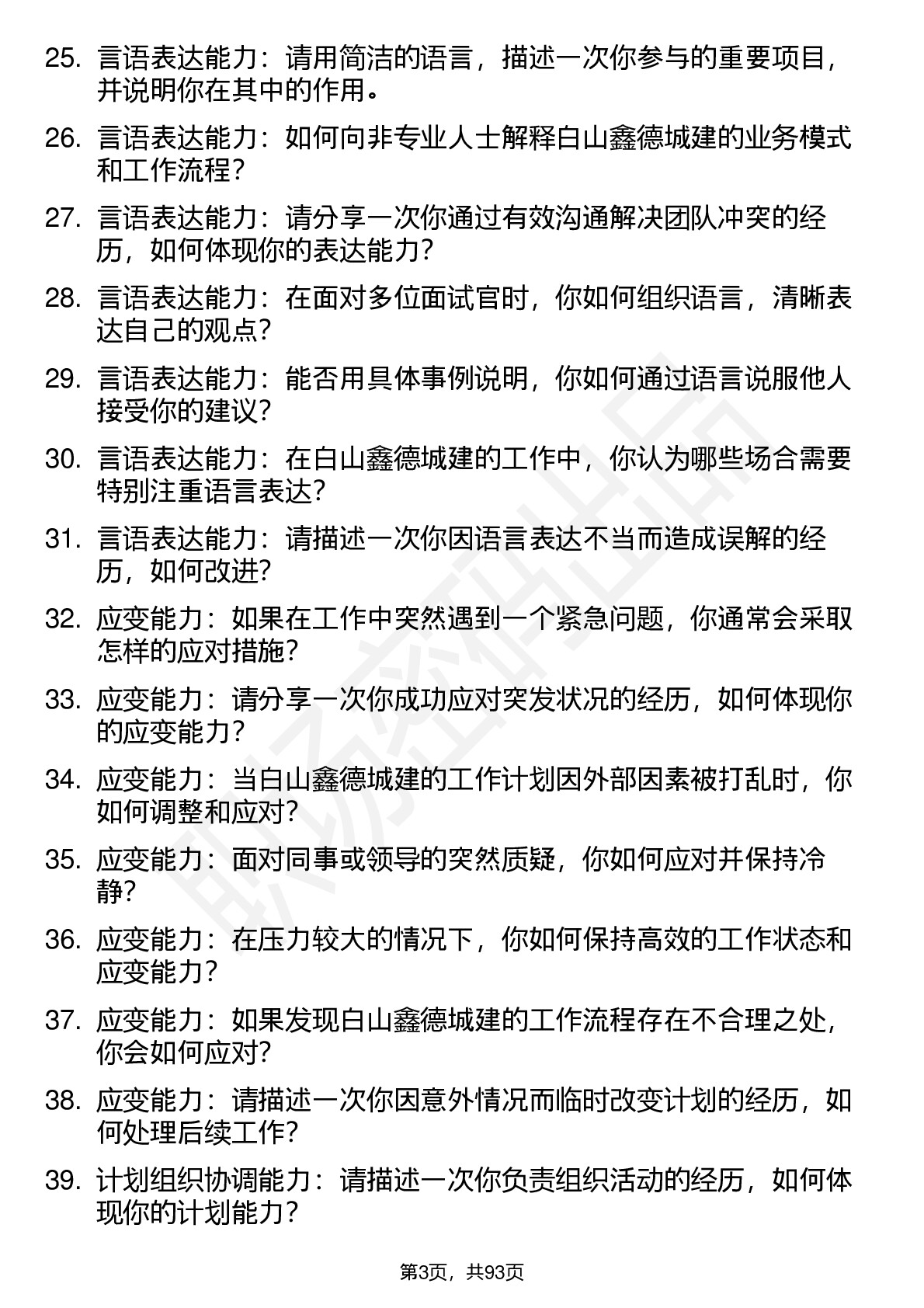 25. 言语表达能力：请用简洁的语言，描述一次你参与的重要项目，并说明你在其中的作用。

26. 言语表达能力：如何向非专业人士解释白山鑫德城建的业务模式和工作流程？

27. 言语表达能力：请分享一次你通过有效沟通解决团队冲突的经历，如何体现你的表达能力？

28. 言语表达能力：在面对多位面试官时，你如何组织语言，清晰表达自己的观点？

29. 言语表达能力：能否用具体事例说明，你如何通过语言说服他人接受你的建议？

30. 言语表达能力：在白山鑫德城建的工作中，你认为哪些场合需要特别注重语言表达？

31. 言语表达能力：请描述一次你因语言表达不当而造成误解的经历，如何改进？

32. 应变能力：如果在工作中突然遇到一个紧急问题，你通常会采取怎样的应对措施？

33. 应变能力：请分享一次你成功应对突发状况的经历，如何体现你的应变能力？

34. 应变能力：当白山鑫德城建的工作计划因外部因素被打乱时，你如何调整和应对？

35. 应变能力：面对同事或领导的突然质疑，你如何应对并保持冷静？

36. 应变能力：在压力较大的情况下，你如何保持高效的工作状态和应变能力？

37. 应变能力：如果发现白山鑫德城建的工作流程存在不合理之处，你会如何应对？

38. 应变能力：请描述一次你因意外情况而临时改变计划的经历，如何处理后续工作？

39. 计划组织协调能力：请描述一次你负责组织活动的经历，如何体现你的计划能力？

第3页，共93页